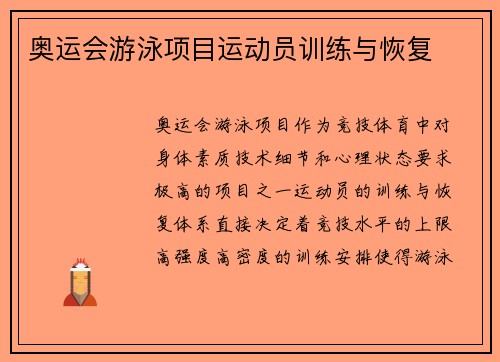 奥运会游泳项目运动员训练与恢复

奥运会游泳项目作为竞技体育中对身体素质技术细节和心理状态要求极高的项目之一运动员的训练与恢复体系直接决定着竞技水平的上限高强度高密度的训练安排使得游泳